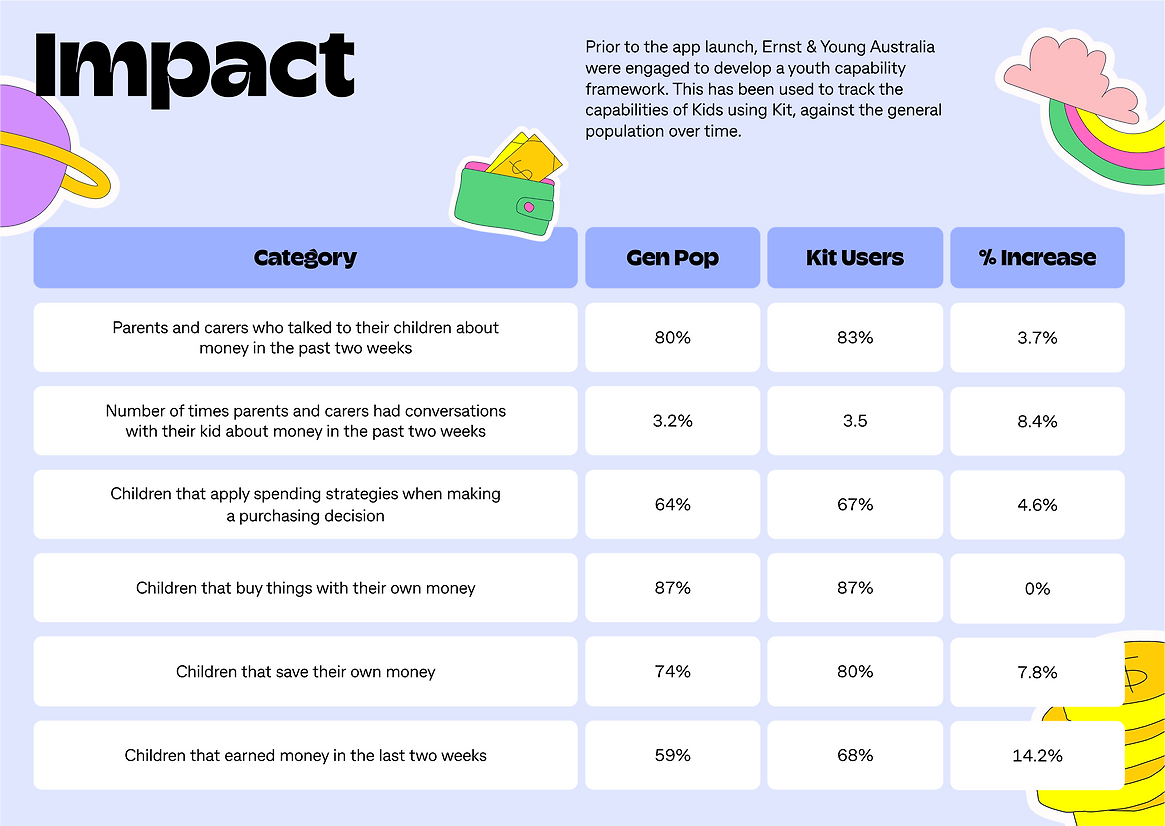 Impact

Prior to the app launch, Ernst & Young Australia were engaged to develop a youth capability framework. This has been used to track the capabilities of Kids using Kit, against the general population over time.

| Category | Gen Pop | Kit Users | % Increase |
|---|---|---|---|
| Parents and carers who talked to their children about money in the past two weeks | 80% | 83% | 3.7% |
| Number of times parents and carers had conversations with their kid about money in the past two weeks | 3.2% | 3.5 | 8.4% |
| Children that apply spending strategies when making a purchasing decision | 64% | 67% | 4.6% |
| Children that buy things with their own money | 87% | 87% | 0% |
| Children that save their own money | 74% | 80% | 7.8% |
| Children that earned money in the last two weeks | 59% | 68% | 14.2% |